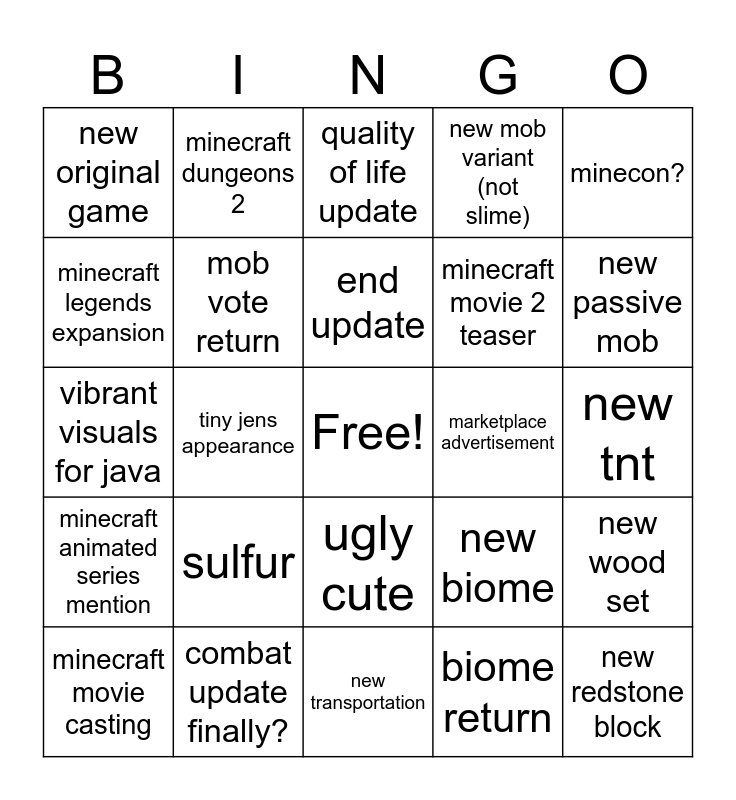 | B | I | N | G | O |
|---|---|---|---|---|
| new original game | minecraft dungeons 2 | quality of life update | new mob variant (not slime) | minecon? |
| minecraft legends expansion | mob vote return | end update | minecraft movie 2 teaser | new passive mob |
| vibrant visuals for java | tiny jens appearance | Free! | marketplace advertisement | new tnt |
| minecraft animated series mention | sulfur | ugly cute | new biome | new wood set |
| minecraft movie casting | combat update finally? | new transportation | biome return | new redstone block |